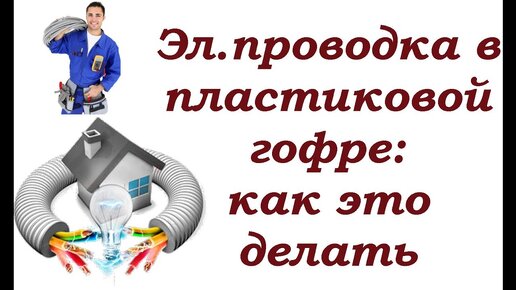 Эл.проводка в пластиковой гофре: как это делать